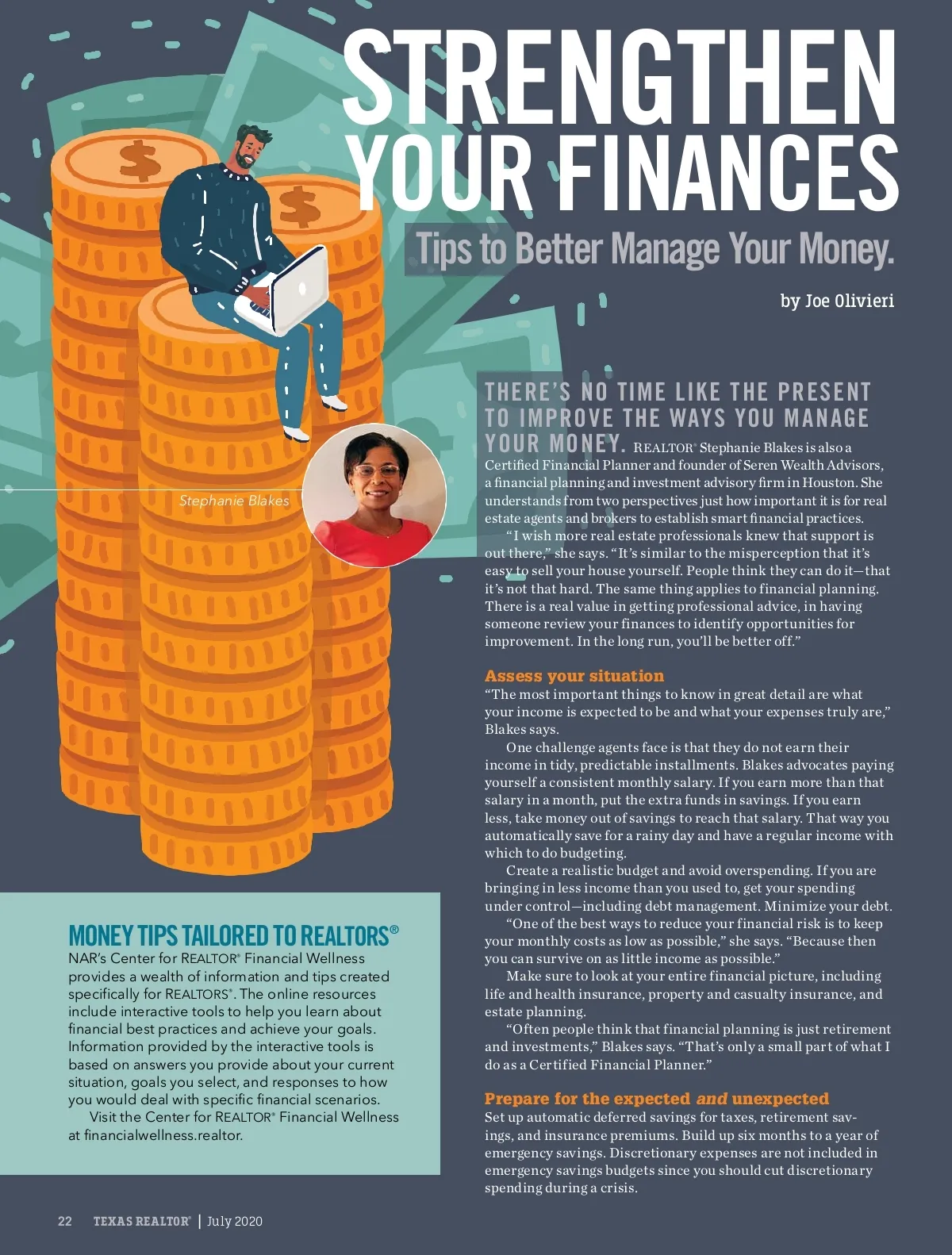 STRENGTHEN YOUR FINANCES

Tips to Better Manage Your Money.

by Joe Olivieri

Stephanie Blakes

THERE'S NO TIME LIKE THE PRESENT TO IMPROVE THE WAYS YOU MANAGE YOUR MONEY. REALTOR® Stephanie Blakes is also a Certified Financial Planner and founder of Seren Wealth Advisors, a financial planning and investment advisory firm in Houston. She understands from two perspectives just how important it is for real estate agents and brokers to establish smart financial practices.

"I wish more real estate professionals knew that support is out there," she says. "It's similar to the misperception that it's easy to sell your house yourself. People think they can do it—that it's not that hard. The same thing applies to financial planning. There is a real value in getting professional advice, in having someone review your finances to identify opportunities for improvement. In the long run, you'll be better off."

Assess your situation

"The most important things to know in great detail are what your income is expected to be and what your expenses truly are," Blakes says.

One challenge agents face is that they do not earn their income in tidy, predictable installments. Blakes advocates paying yourself a consistent monthly salary. If you earn more than that salary in a month, put the extra funds in savings. If you earn less, take money out of savings to reach that salary. That way you automatically save for a rainy day and have a regular income with which to do budgeting.

Create a realistic budget and avoid overspending. If you are bringing in less income than you used to, get your spending under control—including debt management. Minimize your debt.

"One of the best ways to reduce your financial risk is to keep your monthly costs as low as possible," she says. "Because then you can survive on as little income as possible."

Make sure to look at your entire financial picture, including life and health insurance, property and casualty insurance, and estate planning.

"Often people think that financial planning is just retirement and investments," Blakes says. "That's only a small part of what I do as a Certified Financial Planner."

Prepare for the expected and unexpected

Set up automatic deferred savings for taxes, retirement savings, and insurance premiums. Build up six months to a year of emergency savings. Discretionary expenses are not included in emergency savings budgets since you should cut discretionary spending during a crisis.

MONEY TIPS TAILORED TO REALTORS®

NAR's Center for REALTOR® Financial Wellness provides a wealth of information and tips created specifically for REALTORS®. The online resources include interactive tools to help you learn about financial best practices and achieve your goals. Information provided by the interactive tools is based on answers you provide about your current situation, goals you select, and responses to how you would deal with specific financial scenarios.

Visit the Center for REALTOR® Financial Wellness at financialwellness.realtor.

22 TEXAS REALTOR® | July 2020